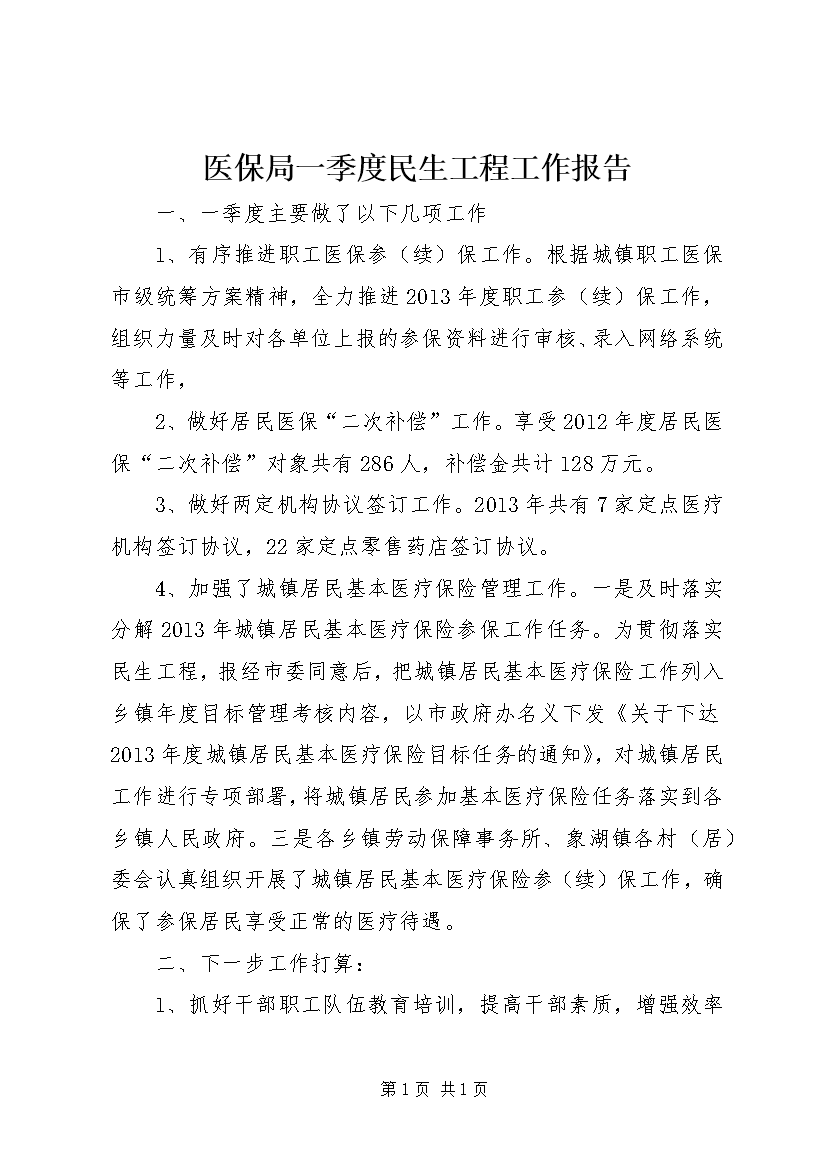 医保局一季度民生工程工作报告

一、一季度主要做了以下几项工作

1、有序推进职工医保参（续）保工作。根据城镇职工医保市级统筹方案精神，全力推进2013年度职工参（续）保工作，组织力量及时对各单位上报的参保资料进行审核、录入网络系统等工作，

2、做好居民医保“二次补偿”工作。享受2012年度居民医保“二次补偿”对象共有286人，补偿金共计128万元。

3、做好两定机构协议签订工作。2013年共有7家定点医疗机构签订协议，22家定点零售药店签订协议。

4、加强了城镇居民基本医疗保险管理工作。一是及时落实分解2013年城镇居民基本医疗保险参保工作任务。为贯彻落实民生工程，报经市委同意后，把城镇居民基本医疗保险工作列入乡镇年度目标管理考核内容，以市政府办名义下发《关于下达2013年度城镇居民基本医疗保险目标任务的通知》，对城镇居民工作进行专项部署，将城镇居民参加基本医疗保险任务落实到各乡镇人民政府。三是各乡镇劳动保障事务所、象湖镇各村（居）委会认真组织开展了城镇居民基本医疗保险参（续）保工作，确保了参保居民享受正常的医疗待遇。

二、下一步工作打算：

1、抓好干部职工队伍教育培训，提高干部素质，增强效率

第1页 共1页